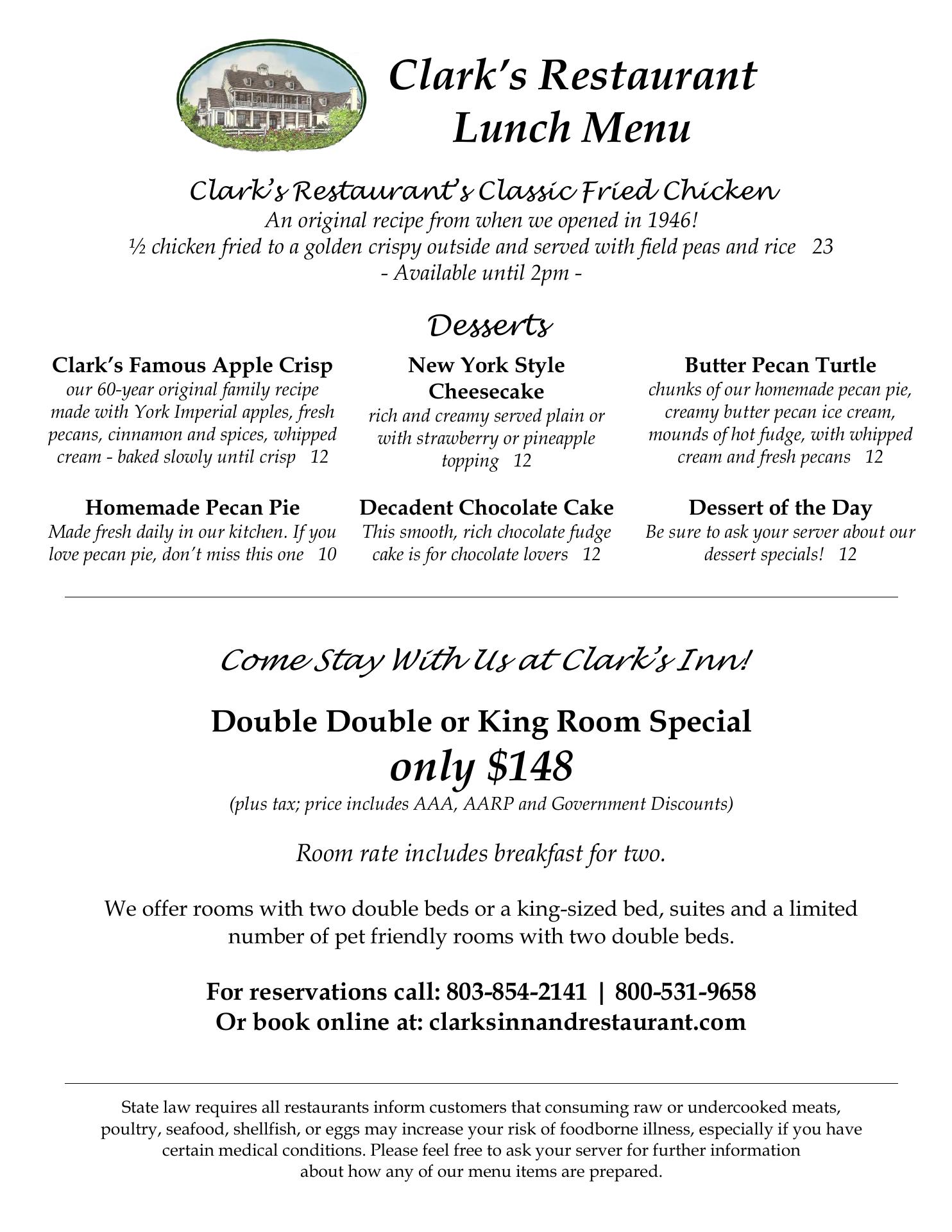 Clark's Restaurant
Lunch Menu

Clark's Restaurant's Classic Fried Chicken
An original recipe from when we opened in 1946!
½ chicken fried to a golden crispy outside and served with field peas and rice 23
- Available until 2pm -

Desserts

Clark's Famous Apple Crisp
our 60-year original family recipe made with York Imperial apples, fresh pecans, cinnamon and spices, whipped cream - baked slowly until crisp 12

Homemade Pecan Pie
Made fresh daily in our kitchen. If you love pecan pie, don't miss this one 10

New York Style Cheesecake
rich and creamy served plain or with strawberry or pineapple topping 12

Decadent Chocolate Cake
This smooth, rich chocolate fudge cake is for chocolate lovers 12

Butter Pecan Turtle
chunks of our homemade pecan pie, creamy butter pecan ice cream, mounds of hot fudge, with whipped cream and fresh pecans 12

Dessert of the Day
Be sure to ask your server about our dessert specials! 12

Come Stay With Us at Clark's Inn!

Double Double or King Room Special
only $148
(plus tax; price includes AAA, AARP and Government Discounts)

Room rate includes breakfast for two.

We offer rooms with two double beds or a king-sized bed, suites and a limited number of pet friendly rooms with two double beds.

For reservations call: 803-854-2141 | 800-531-9658
Or book online at: clarksinnandrestaurant.com

State law requires all restaurants inform customers that consuming raw or undercooked meats, poultry, seafood, shellfish, or eggs may increase your risk of foodborne illness, especially if you have certain medical conditions. Please feel free to ask your server for further information about how any of our menu items are prepared.